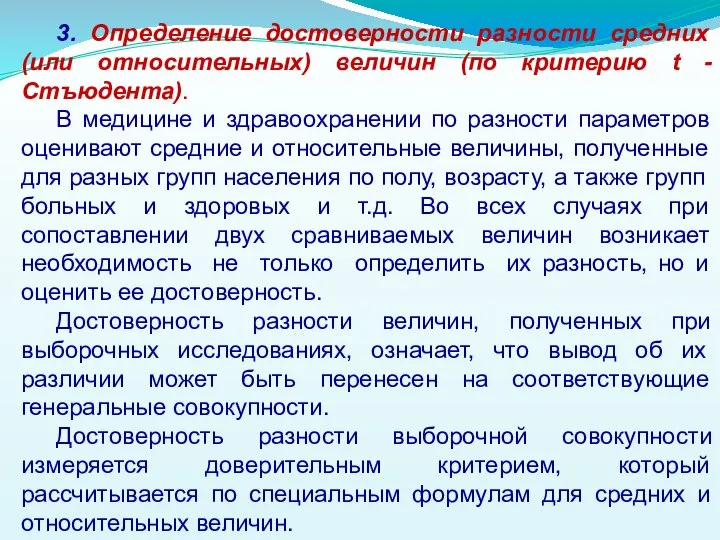 3. Определение достоверности разности средних (или относительных) величин (по критерию t - Стъюдента).

В медицине и здравоохранении по разности параметров оценивают средние и относительные величины, полученные для разных групп населения по полу, возрасту, а также групп больных и здоровых и т.д. Во всех случаях при сопоставлении двух сравниваемых величин возникает необходимость не только определить их разность, но и оценить ее достоверность.

Достоверность разности величин, полученных при выборочных исследованиях, означает, что вывод об их различии может быть перенесен на соответствующие генеральные совокупности.

Достоверность разности выборочной совокупности измеряется доверительным критерием, который рассчитывается по специальным формулам для средних и относительных величин.